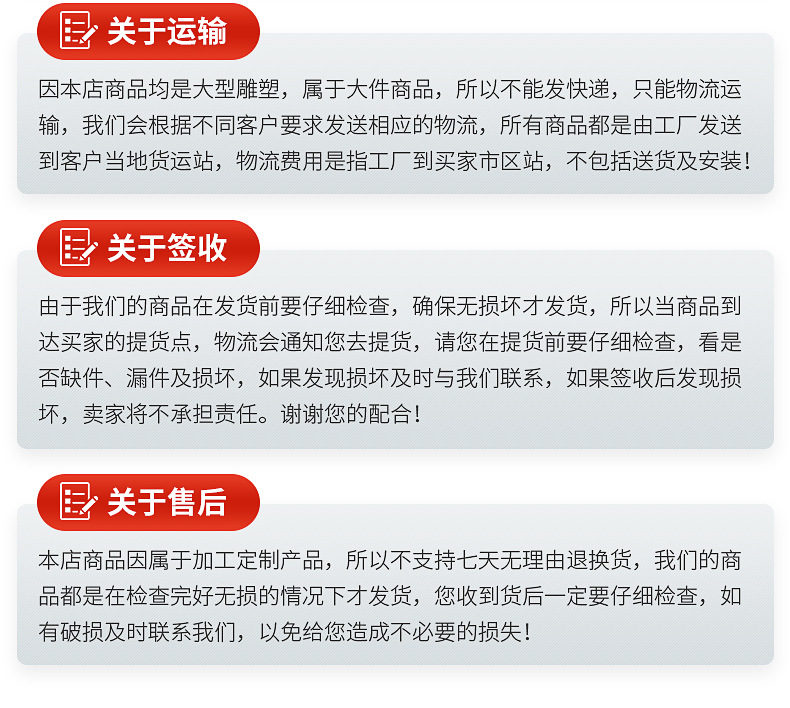 关于运输

因本店商品均是大型雕塑，属于大件商品，所以不能发快递，只能物流运输，我们会根据不同客户要求发送相应的物流，所有商品都是由工厂发送到客户当地货运站，物流费用是指工厂到买家市区站，不包括送货及安装！

关于签收

由于我们的商品在发货前要仔细检查，确保无损坏才发货，所以当商品到达买家的提货点，物流会通知您去提货，请您在提货前要仔细检查，看是否缺件、漏件及损坏，如果发现损坏及时与我们联系，如果签收后发现损坏，卖家将不承担责任。谢谢您的配合！

关于售后

本店商品因属于加工定制产品，所以不支持七天无理由退换货，我们的商品都是在检查完好无损的情况下才发货，您收到货后一定要仔细检查，如有破损及时联系我们，以免给您造成不必要的损失！